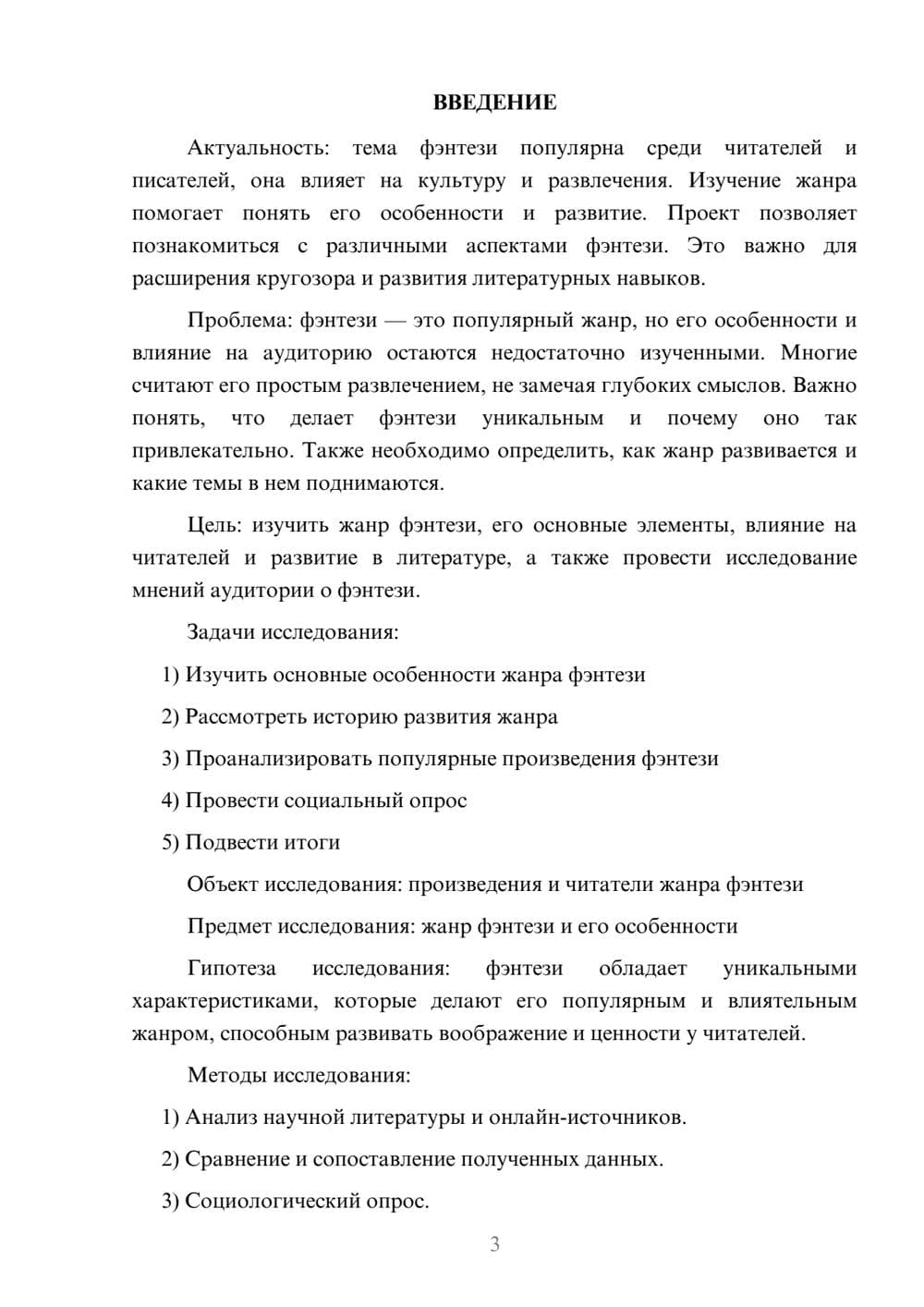 ВВЕДЕНИЕ

Актуальность: тема фэнтези популярна среди читателей и писателей, она влияет на культуру и развлечения. Изучение жанра помогает понять его особенности и развитие. Проект позволяет познакомиться с различными аспектами фэнтези. Это важно для расширения кругозора и развития литературных навыков.

Проблема: фэнтези — это популярный жанр, но его особенности и влияние на аудиторию остаются недостаточно изученными. Многие считают его простым развлечением, не замечая глубоких смыслов. Важно понять, что делает фэнтези уникальным и почему оно так привлекательно. Также необходимо определить, как жанр развивается и какие темы в нем поднимаются.

Цель: изучить жанр фэнтези, его основные элементы, влияние на читателей и развитие в литературе, а также провести исследование мнений аудитории о фэнтези.

Задачи исследования:

1) Изучить основные особенности жанра фэнтези

2) Рассмотреть историю развития жанра

3) Проанализировать популярные произведения фэнтези

4) Провести социальный опрос

5) Подвести итоги

Объект исследования: произведения и читатели жанра фэнтези

Предмет исследования: жанр фэнтези и его особенности

Гипотеза исследования: фэнтези обладает уникальными характеристиками, которые делают его популярным и влиятельным жанром, способным развивать воображение и ценности у читателей.

Методы исследования:

1) Анализ научной литературы и онлайн-источников.

2) Сравнение и сопоставление полученных данных.

3) Социологический опрос.

3